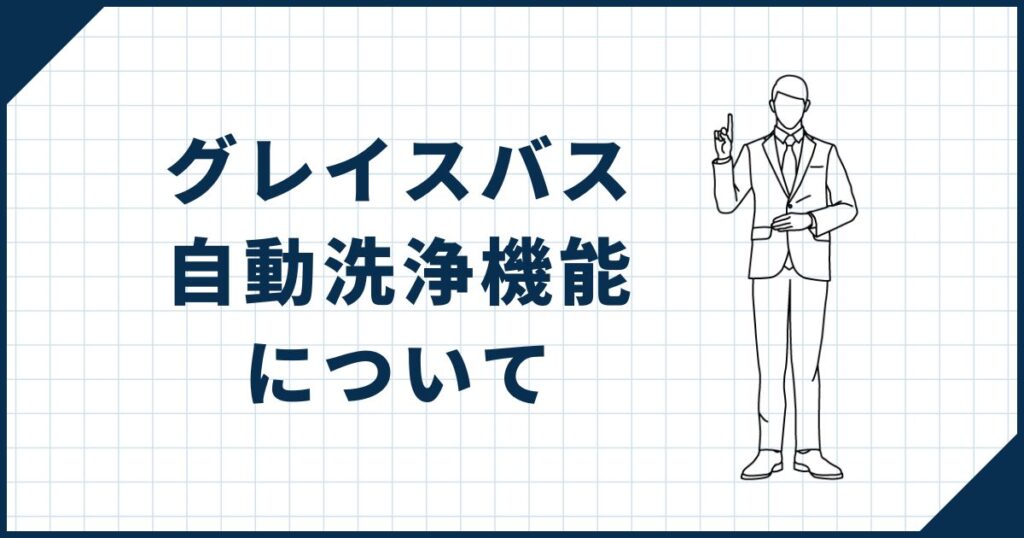 グレイスバス
自動洗浄機能
について